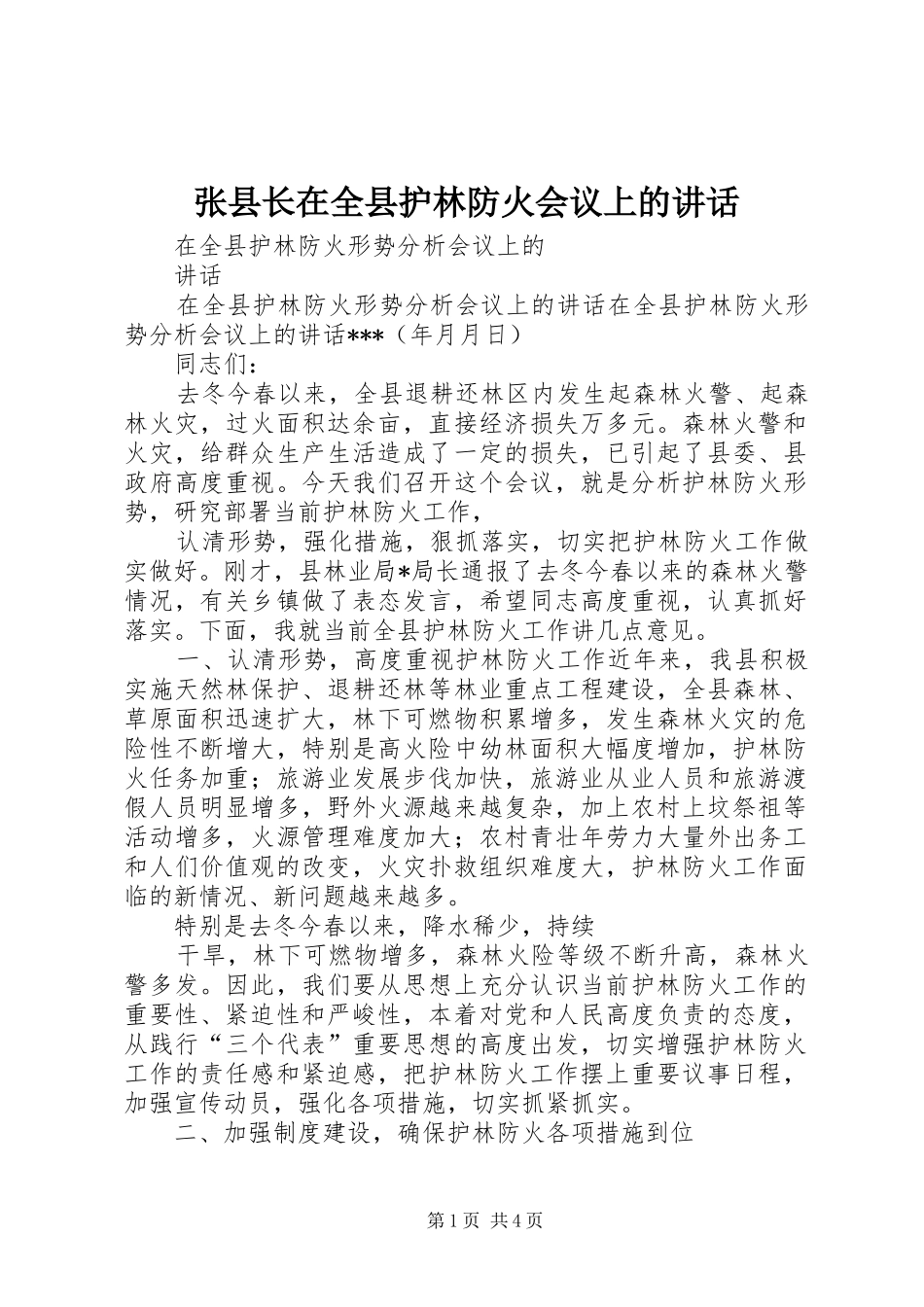 张县长在全县护林防火会议上的讲话

在全县护林防火形势分析会议上的

讲话

在全县护林防火形势分析会议上的讲话在全县护林防火形势分析会议上的讲话***（年月月日）

同志们：

去冬今春以来，全县退耕还林区内发生起森林火警、起森林火灾，过火面积达余亩，直接经济损失万多元。森林火警和火灾，给群众生产生活造成了一定的损失，已引起了县委、县政府高度重视。今天我们召开这个会议，就是分析护林防火形势，研究部署当前护林防火工作，

认清形势，强化措施，狠抓落实，切实把护林防火工作做实做好。刚才，县林业局*局长通报了去冬今春以来的森林火警情况，有关乡镇做了表态发言，希望同志高度重视，认真抓好落实。下面，我就当前全县护林防火工作讲几点意见。

一、认清形势，高度重视护林防火工作近年来，我县积极实施天然林保护、退耕还林等林业重点工程建设，全县森林、草原面积迅速扩大，林下可燃物积累增多，发生森林火灾的危险性不断增大，特别是高火险中幼林面积大幅度增加，护林防火任务加重；旅游业发展步伐加快，旅游业从业人员和旅游渡假人员明显增多，野外火源越来越复杂，加上农村上坟祭祖等活动增多，火源管理难度加大；农村青壮年劳力大量外出务工和人们价值观的改变，火灾扑救组织难度大，护林防火工作面临的新情况、新问题越来越多。

特别是去冬今春以来，降水稀少，持续

干旱，林下可燃物增多，森林火险等级不断升高，森林火警多发。因此，我们要从思想上充分认识当前护林防火工作的重要性、紧迫性和严峻性，本着对党和人民高度负责的态度，从践行“三个代表”重要思想的高度出发，切实增强护林防火工作的责任感和紧迫感，把护林防火工作摆上重要议事日程，加强宣传动员，强化各项措施，切实抓紧抓实。

二、加强制度建设，确保护林防火各项措施到位

第1页 共4页